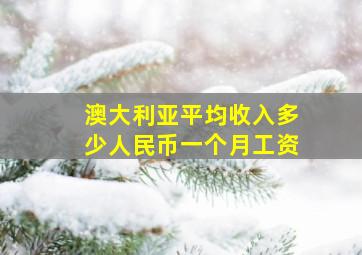 澳大利亚平均收入多少人民币一个月工资